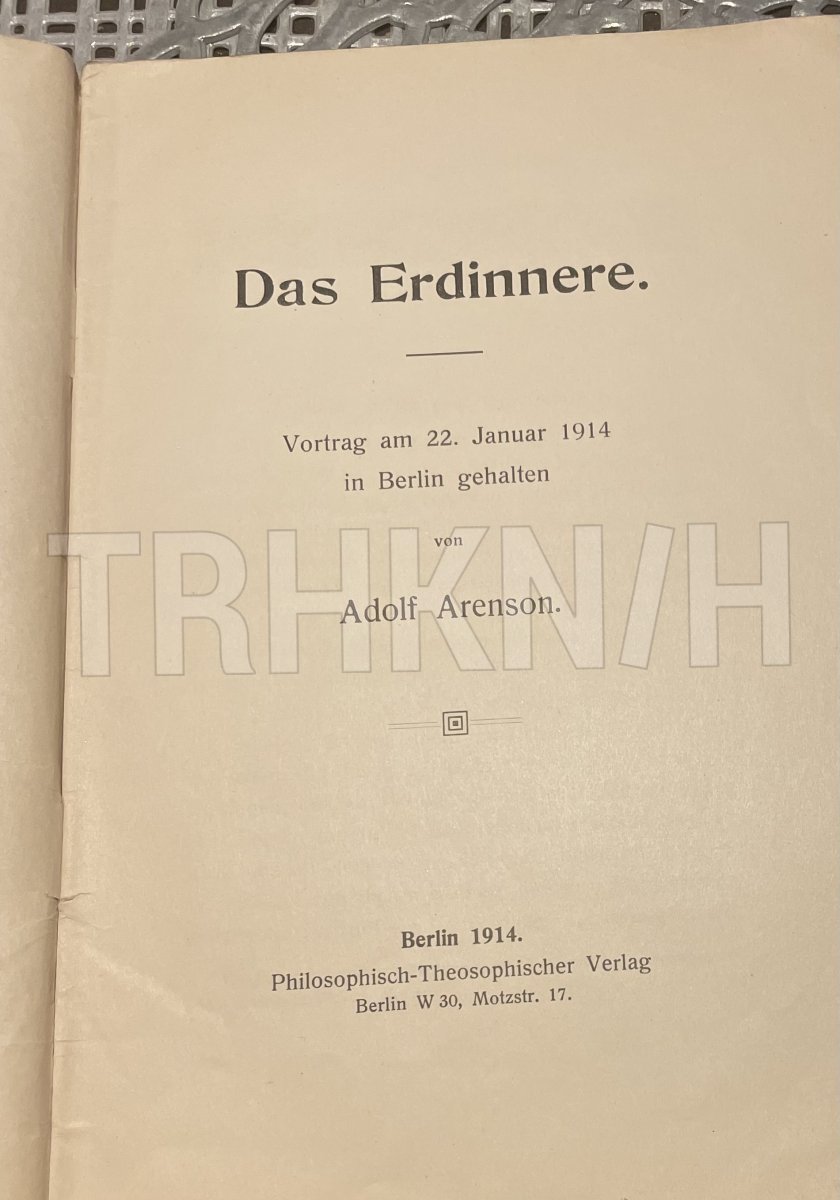 Das Erdinnere.

Vortrag am 22. Januar 1914
in Berlin gehalten

von

Adolf Arenson.

Berlin 1914.
Philosophisch-Theosophischer Verlag
Berlin W 30, Motzstr. 17.

TRHKN/H